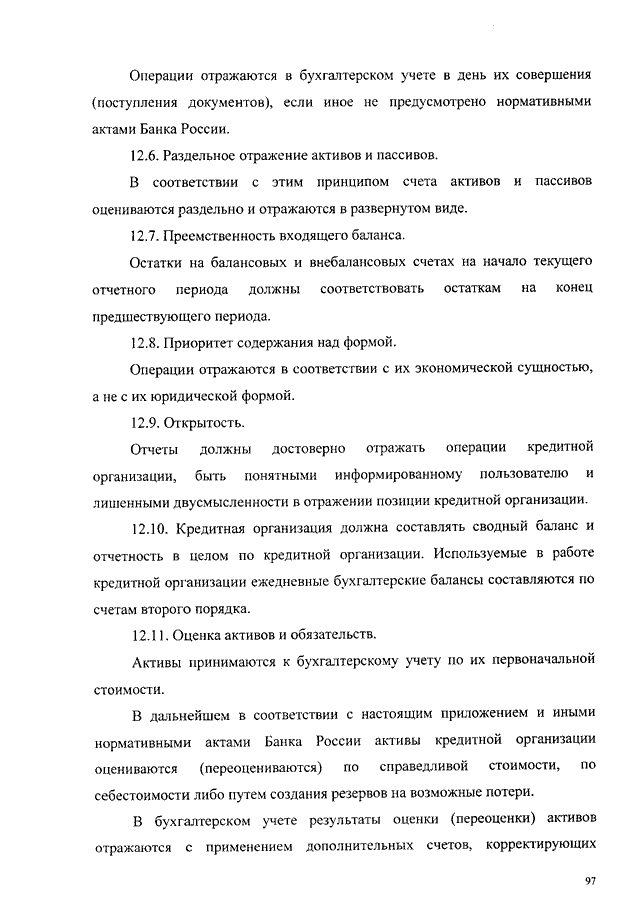 Операции отражаются в бухгалтерском учете в день их совершения (поступления документов), если иное не предусмотрено нормативными актами Банка России.

12.6. Раздельное отражение активов и пассивов.

В соответствии с этим принципом счета активов и пассивов оцениваются раздельно и отражаются в развернутом виде.

12.7. Преемственность входящего баланса.

Остатки на балансовых и внебалансовых счетах на начало текущего отчетного периода должны соответствовать остаткам на конец предшествующего периода.

12.8. Приоритет содержания над формой.

Операции отражаются в соответствии с их экономической сущностью, а не с их юридической формой.

12.9. Открытость.

Отчеты должны достоверно отражать операции кредитной организации, быть понятными информированному пользователю и лишенными двусмысленности в отражении позиции кредитной организации.

12.10. Кредитная организация должна составлять сводный баланс и отчетность в целом по кредитной организации. Используемые в работе кредитной организации ежедневные бухгалтерские балансы составляются по счетам второго порядка.

12.11. Оценка активов и обязательств.

Активы принимаются к бухгалтерскому учету по их первоначальной стоимости.

В дальнейшем в соответствии с настоящим приложением и иными нормативными актами Банка России активы кредитной организации оцениваются (переоцениваются) по справедливой стоимости, по себестоимости либо путем создания резервов на возможные потери.

В бухгалтерском учете результаты оценки (переоценки) активов отражаются с применением дополнительных счетов, корректирующих

97